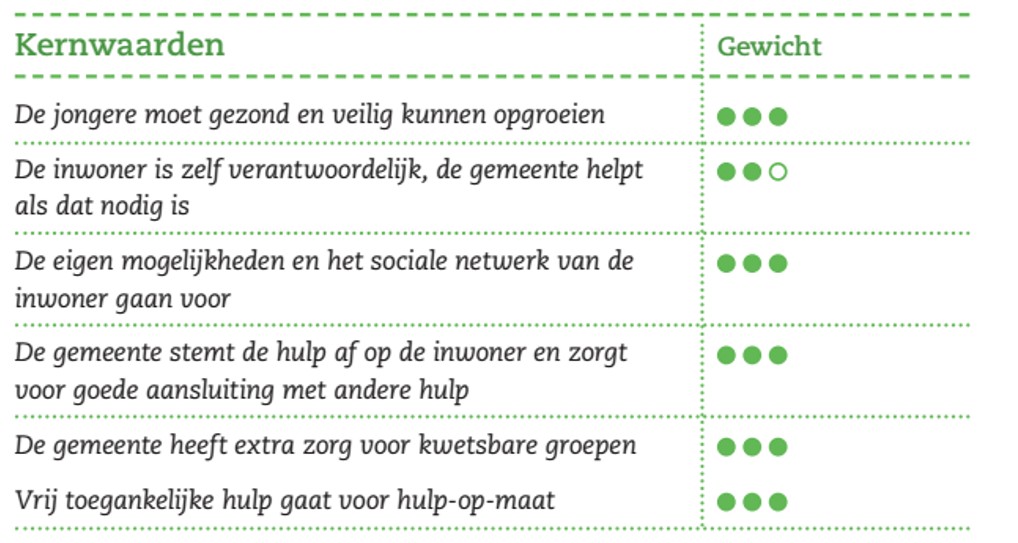 | Kernwaarden | Gewicht |
|---|---|
| De jongere moet gezond en veilig kunnen opgroeien | ●●● |
| De inwoner is zelf verantwoordelijk, de gemeente helpt als dat nodig is | ●●○ |
| De eigen mogelijkheden en het sociale netwerk van de inwoner gaan voor | ●●● |
| De gemeente stemt de hulp af op de inwoner en zorgt voor goede aansluiting met andere hulp | ●●● |
| De gemeente heeft extra zorg voor kwetsbare groepen | ●●● |
| Vrij toegankelijke hulp gaat voor hulp-op-maat | ●●● |